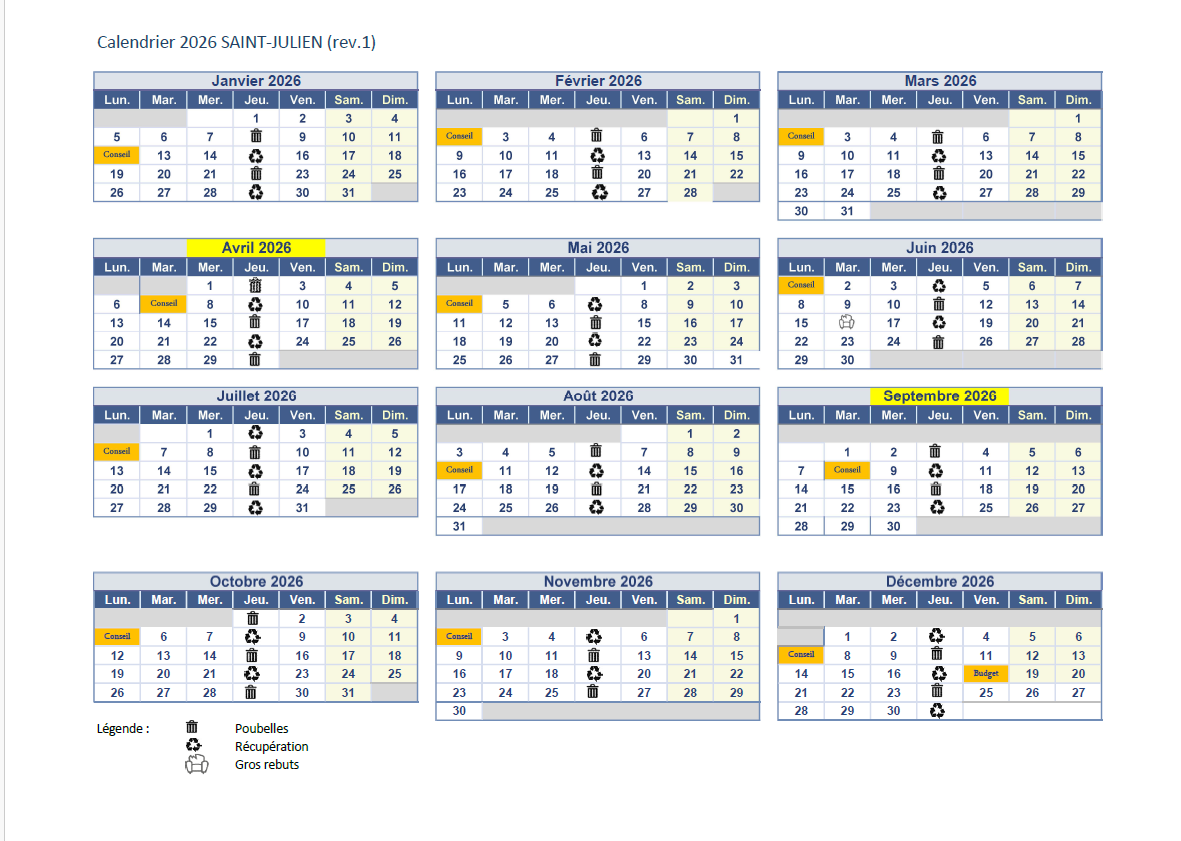 Calendrier 2026 SAINT-JULIEN (rev.1)

Janvier 2026

| Lun. | Mar. | Mer. | Jeu. | Ven. | Sam. | Dim. |
|---|---|---|---|---|---|---|
| | | | 1 | 2 | 3 | 4 |
| 5 | 6 | 7 | | 9 | 10 | 11 |
| Conseil | 13 | 14 | | 16 | 17 | 18 |
| 19 | 20 | 21 | | 23 | 24 | 25 |
| 26 | 27 | 28 | | 30 | 31 | |

Février 2026

| Lun. | Mar. | Mer. | Jeu. | Ven. | Sam. | Dim. |
|---|---|---|---|---|---|---|
| | | | | | | 1 |
| Conseil | 3 | 4 | | 6 | 7 | 8 |
| 9 | 10 | 11 | | 13 | 14 | 15 |
| 16 | 17 | 18 | | 20 | 21 | 22 |
| 23 | 24 | 25 | | 27 | 28 | |

Mars 2026

| Lun. | Mar. | Mer. | Jeu. | Ven. | Sam. | Dim. |
|---|---|---|---|---|---|---|
| | | | | | | 1 |
| Conseil | 3 | 4 | | 6 | 7 | 8 |
| 9 | 10 | 11 | | 13 | 14 | 15 |
| 16 | 17 | 18 | | 20 | 21 | 22 |
| 23 | 24 | 25 | | 27 | 28 | 29 |
| 30 | 31 | | | | | |

Avril 2026

| Lun. | Mar. | Mer. | Jeu. | Ven. | Sam. | Dim. |
|---|---|---|---|---|---|---|
| | | 1 | | 3 | 4 | 5 |
| 6 | Conseil | 8 | | 10 | 11 | 12 |
| 13 | 14 | 15 | | 17 | 18 | 19 |
| 20 | 21 | 22 | | 24 | 25 | 26 |
| 27 | 28 | 29 | | | | |

Mai 2026

| Lun. | Mar. | Mer. | Jeu. | Ven. | Sam. | Dim. |
|---|---|---|---|---|---|---|
| | | | | 1 | 2 | 3 |
| Conseil | 5 | 6 | | 8 | 9 | 10 |
| 11 | 12 | 13 | | 15 | 16 | 17 |
| 18 | 19 | 20 | | 22 | 23 | 24 |
| 25 | 26 | 27 | | 29 | 30 | 31 |

Juin 2026

| Lun. | Mar. | Mer. | Jeu. | Ven. | Sam. | Dim. |
|---|---|---|---|---|---|---|
| Conseil | 2 | 3 | | 5 | 6 | 7 |
| 8 | 9 | 10 | | 12 | 13 | 14 |
| 15 | | 17 | | 19 | 20 | 21 |
| 22 | 23 | 24 | | 26 | 27 | 28 |
| 29 | 30 | | | | | |

Juillet 2026

| Lun. | Mar. | Mer. | Jeu. | Ven. | Sam. | Dim. |
|---|---|---|---|---|---|---|
| | | 1 | | 3 | 4 | 5 |
| Conseil | 7 | 8 | | 10 | 11 | 12 |
| 13 | 14 | 15 | | 17 | 18 | 19 |
| 20 | 21 | 22 | | 24 | 25 | 26 |
| 27 | 28 | 29 | | 31 | | |

Août 2026

| Lun. | Mar. | Mer. | Jeu. | Ven. | Sam. | Dim. |
|---|---|---|---|---|---|---|
| | | | | | 1 | 2 |
| 3 | 4 | 5 | | 7 | 8 | 9 |
| Conseil | 11 | 12 | | 14 | 15 | 16 |
| 17 | 18 | 19 | | 21 | 22 | 23 |
| 24 | 25 | 26 | | 28 | 29 | 30 |
| 31 | | | | | | |

Septembre 2026

| Lun. | Mar. | Mer. | Jeu. | Ven. | Sam. | Dim. |
|---|---|---|---|---|---|---|
| | 1 | 2 | | 4 | 5 | 6 |
| 7 | Conseil | 9 | | 11 | 12 | 13 |
| 14 | 15 | 16 | | 18 | 19 | 20 |
| 21 | 22 | 23 | | 25 | 26 | 27 |
| 28 | 29 | 30 | | | | |

Octobre 2026

| Lun. | Mar. | Mer. | Jeu. | Ven. | Sam. | Dim. |
|---|---|---|---|---|---|---|
| | | | | 2 | 3 | 4 |
| Conseil | 6 | 7 | | 9 | 10 | 11 |
| 12 | 13 | 14 | | 16 | 17 | 18 |
| 19 | 20 | 21 | | 23 | 24 | 25 |
| 26 | 27 | 28 | | 30 | 31 | |

Novembre 2026

| Lun. | Mar. | Mer. | Jeu. | Ven. | Sam. | Dim. |
|---|---|---|---|---|---|---|
| | | | | | | 1 |
| Conseil | 3 | 4 | | 6 | 7 | 8 |
| 9 | 10 | 11 | | 13 | 14 | 15 |
| 16 | 17 | 18 | | 20 | 21 | 22 |
| 23 | 24 | 25 | | 27 | 28 | 29 |
| 30 | | | | | | |

Décembre 2026

| Lun. | Mar. | Mer. | Jeu. | Ven. | Sam. | Dim. |
|---|---|---|---|---|---|---|
| | 1 | 2 | | 4 | 5 | 6 |
| Conseil | 8 | 9 | | 11 | 12 | 13 |
| 14 | 15 | 16 | | Budget | 19 | 20 |
| 21 | 22 | 23 | | 25 | 26 | 27 |
| 28 | 29 | 30 | | | | |

Légende :
Poubelles
Récupération
Gros rebuts